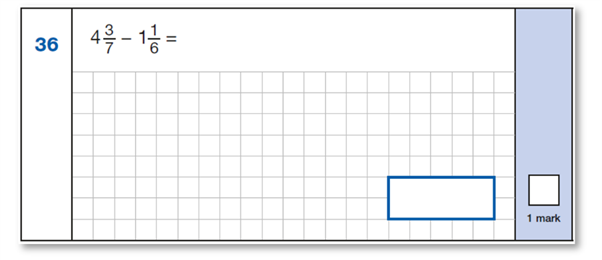 36

$4\frac{3}{7} - 1\frac{1}{6} =$

1 mark